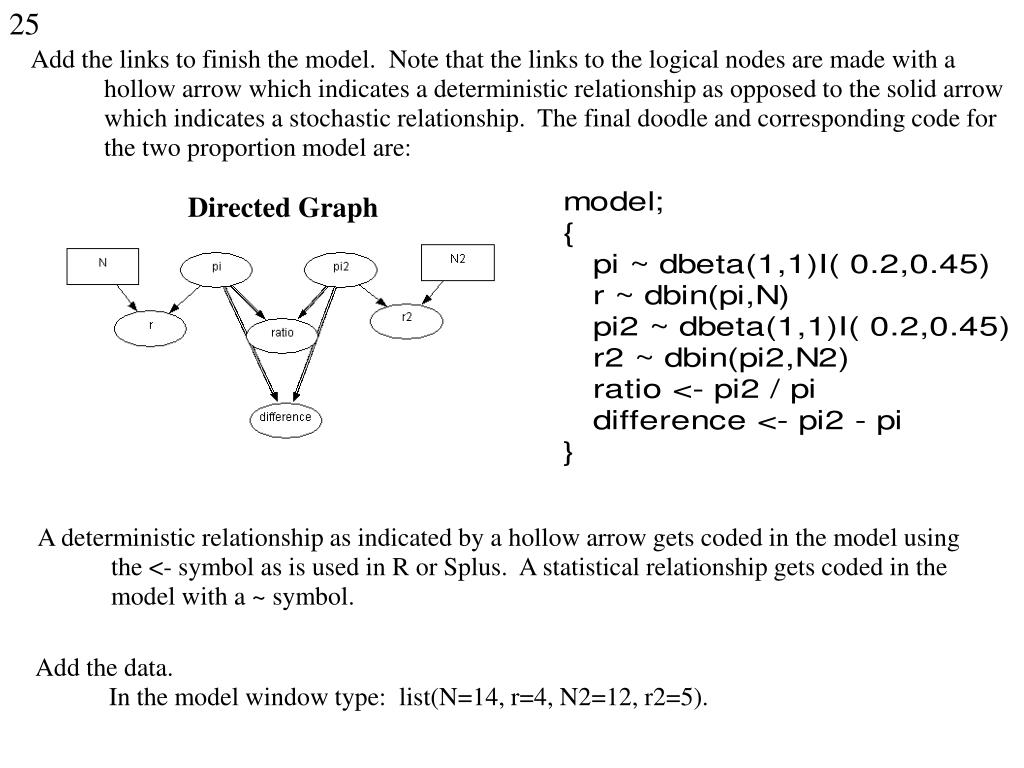 25

Add the links to finish the model. Note that the links to the logical nodes are made with a hollow arrow which indicates a deterministic relationship as opposed to the solid arrow which indicates a stochastic relationship. The final doodle and corresponding code for the two proportion model are:

Directed Graph

N

pi

pi2

N2

r

ratio

r2

difference

model;
{
pi ~ dbeta(1,1)I( 0.2,0.45)
r ~ dbin(pi,N)
pi2 ~ dbeta(1,1)I( 0.2,0.45)
r2 ~ dbin(pi2,N2)
ratio <- pi2 / pi
difference <- pi2 - pi
}

A deterministic relationship as indicated by a hollow arrow gets coded in the model using the <- symbol as is used in R or Splus. A statistical relationship gets coded in the model with a ~ symbol.

Add the data.
In the model window type: list(N=14, r=4, N2=12, r2=5).